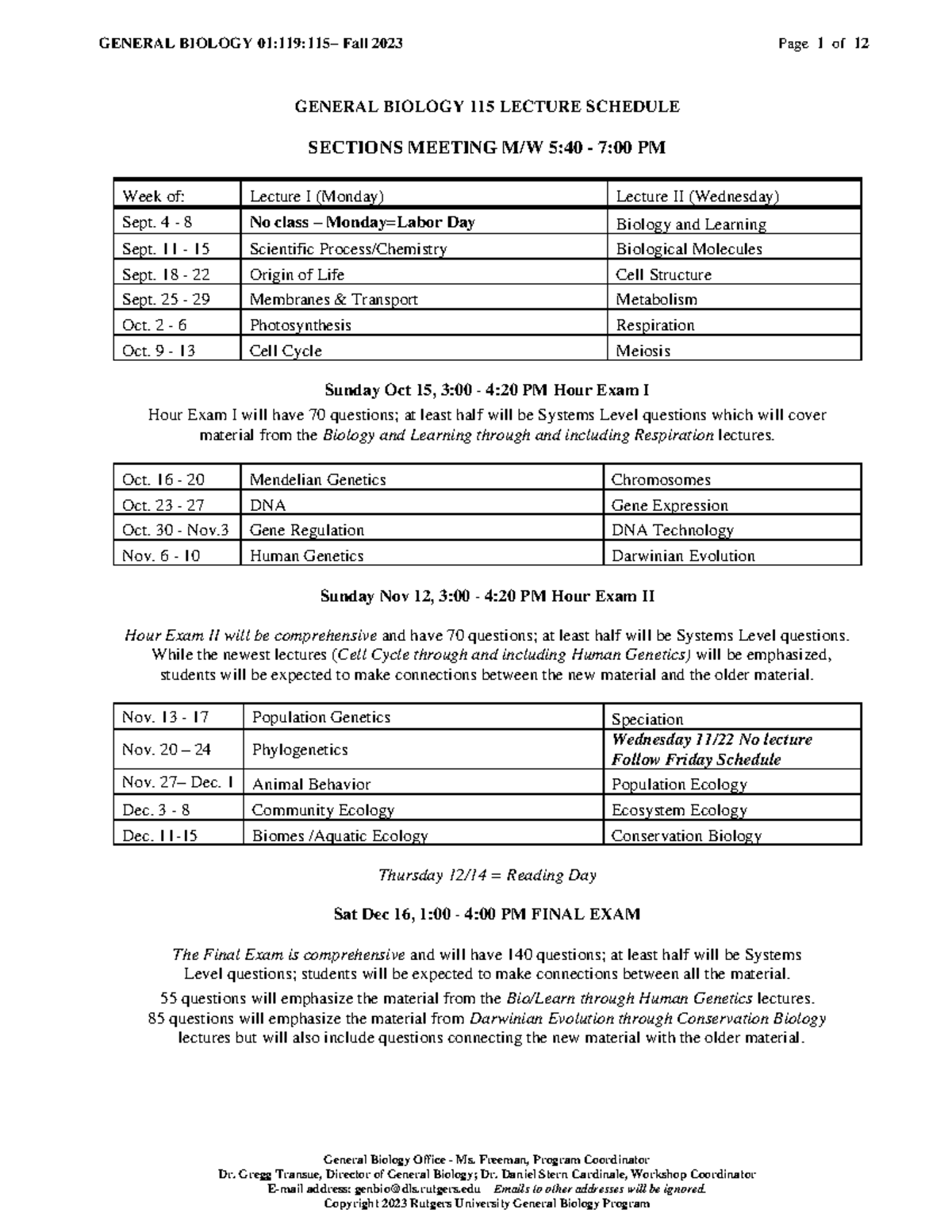 GENERAL BIOLOGY 01:119:115– Fall 2023

Page 1 of 12

GENERAL BIOLOGY 115 LECTURE SCHEDULE

SECTIONS MEETING M/W 5:40 - 7:00 PM

| Week of: | Lecture I (Monday) | Lecture II (Wednesday) |
|---|---|---|
| Sept. 4 - 8 | No class – Monday=Labor Day | Biology and Learning |
| Sept. 11 - 15 | Scientific Process/Chemistry | Biological Molecules |
| Sept. 18 - 22 | Origin of Life | Cell Structure |
| Sept. 25 - 29 | Membranes & Transport | Metabolism |
| Oct. 2 - 6 | Photosynthesis | Respiration |
| Oct. 9 - 13 | Cell Cycle | Meiosis |

Sunday Oct 15, 3:00 - 4:20 PM Hour Exam I

Hour Exam I will have 70 questions; at least half will be Systems Level questions which will cover material from the Biology and Learning through and including Respiration lectures.

| Oct. 16 - 20 | Mendelian Genetics | Chromosomes |
|---|---|---|
| Oct. 23 - 27 | DNA | Gene Expression |
| Oct. 30 - Nov.3 | Gene Regulation | DNA Technology |
| Nov. 6 - 10 | Human Genetics | Darwinian Evolution |

Sunday Nov 12, 3:00 - 4:20 PM Hour Exam II

Hour Exam II will be comprehensive and have 70 questions; at least half will be Systems Level questions. While the newest lectures (Cell Cycle through and including Human Genetics) will be emphasized, students will be expected to make connections between the new material and the older material.

| Nov. 13 - 17 | Population Genetics | Speciation |
|---|---|---|
| Nov. 20 – 24 | Phylogenetics | Wednesday 11/22 No lecture Follow Friday Schedule |
| Nov. 27– Dec. 1 | Animal Behavior | Population Ecology |
| Dec. 3 - 8 | Community Ecology | Ecosystem Ecology |
| Dec. 11-15 | Biomes /Aquatic Ecology | Conservation Biology |

Thursday 12/14 = Reading Day

Sat Dec 16, 1:00 - 4:00 PM FINAL EXAM

The Final Exam is comprehensive and will have 140 questions; at least half will be Systems Level questions; students will be expected to make connections between all the material.

55 questions will emphasize the material from the Bio/Learn through Human Genetics lectures. 85 questions will emphasize the material from Darwinian Evolution through Conservation Biology lectures but will also include questions connecting the new material with the older material.

General Biology Office - Ms. Freeman, Program Coordinator
Dr. Gregg Transue, Director of General Biology; Dr. Daniel Stern Cardinale, Workshop Coordinator
E-mail address: genbio@dls.rutgers.edu Emails to other addresses will be ignored.
Copyright 2023 Rutgers University General Biology Program